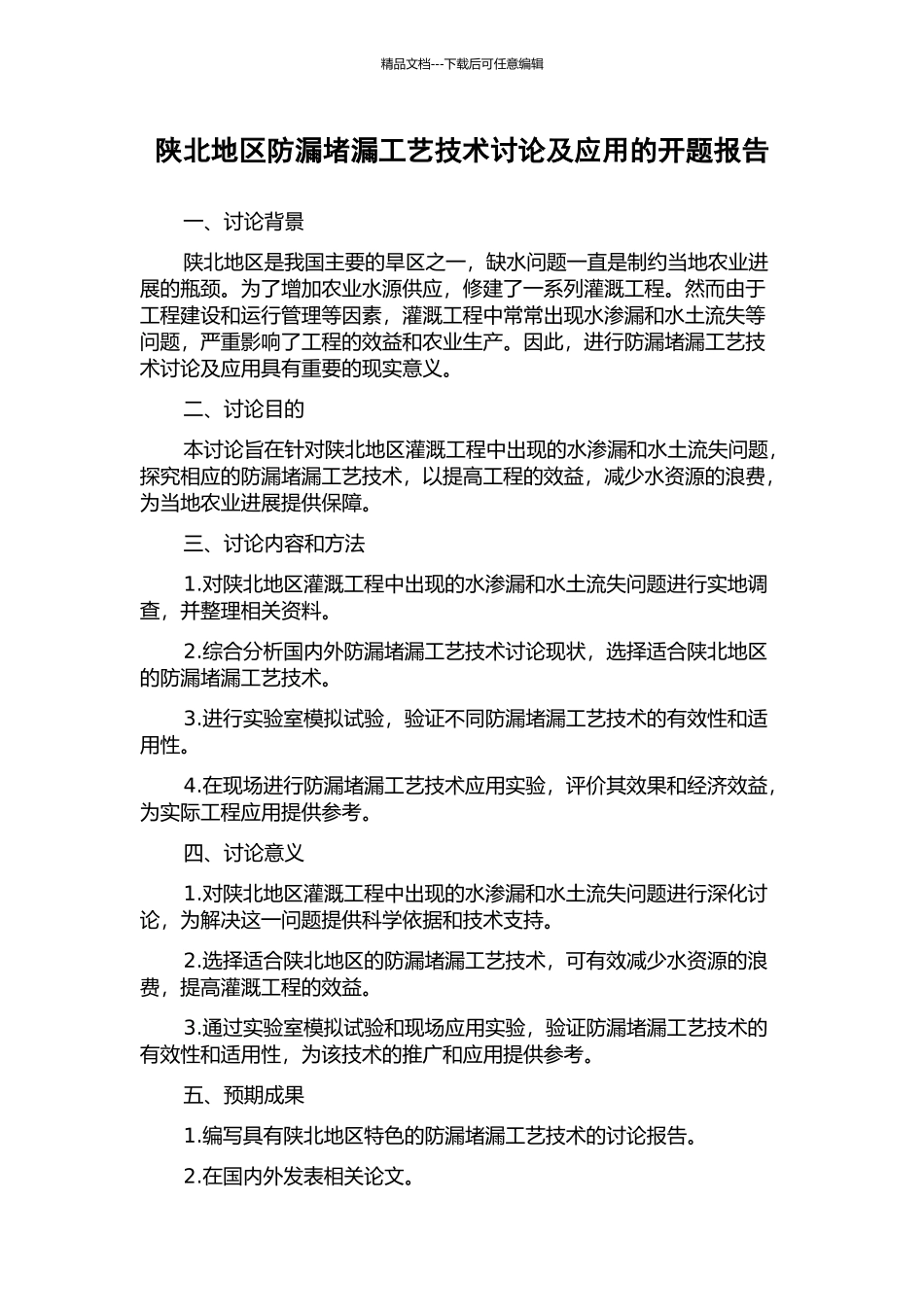 精品文档---下载后可任意编辑

陕北地区防漏堵漏工艺技术讨论及应用的开题报告

一、讨论背景

陕北地区是我国主要的旱区之一，缺水问题一直是制约当地农业进展的瓶颈。为了增加农业水源供应，修建了一系列灌溉工程。然而由于工程建设和运行管理等因素，灌溉工程中常常出现水渗漏和水土流失等问题，严重影响了工程的效益和农业生产。因此，进行防漏堵漏工艺技术讨论及应用具有重要的现实意义。

二、讨论目的

本讨论旨在针对陕北地区灌溉工程中出现的水渗漏和水土流失问题，探究相应的防漏堵漏工艺技术，以提高工程的效益，减少水资源的浪费，为当地农业进展提供保障。

三、讨论内容和方法

1.对陕北地区灌溉工程中出现的水渗漏和水土流失问题进行实地调查，并整理相关资料。

2.综合分析国内外防漏堵漏工艺技术讨论现状，选择适合陕北地区的防漏堵漏工艺技术。

3.进行实验室模拟试验，验证不同防漏堵漏工艺技术的有效性和适用性。

4.在现场进行防漏堵漏工艺技术应用实验，评价其效果和经济效益，为实际工程应用提供参考。

四、讨论意义

1.对陕北地区灌溉工程中出现的水渗漏和水土流失问题进行深化讨论，为解决这一问题提供科学依据和技术支持。

2.选择适合陕北地区的防漏堵漏工艺技术，可有效减少水资源的浪费，提高灌溉工程的效益。

3.通过实验室模拟试验和现场应用实验，验证防漏堵漏工艺技术的有效性和适用性，为该技术的推广和应用提供参考。

五、预期成果

1.编写具有陕北地区特色的防漏堵漏工艺技术的讨论报告。

2.在国内外发表相关论文。